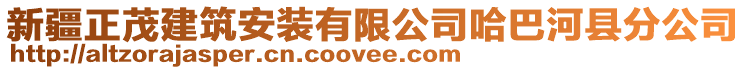 新疆正茂建筑安装有限公司哈巴河县分公司
http://altzorajasper.cn.coovee.com